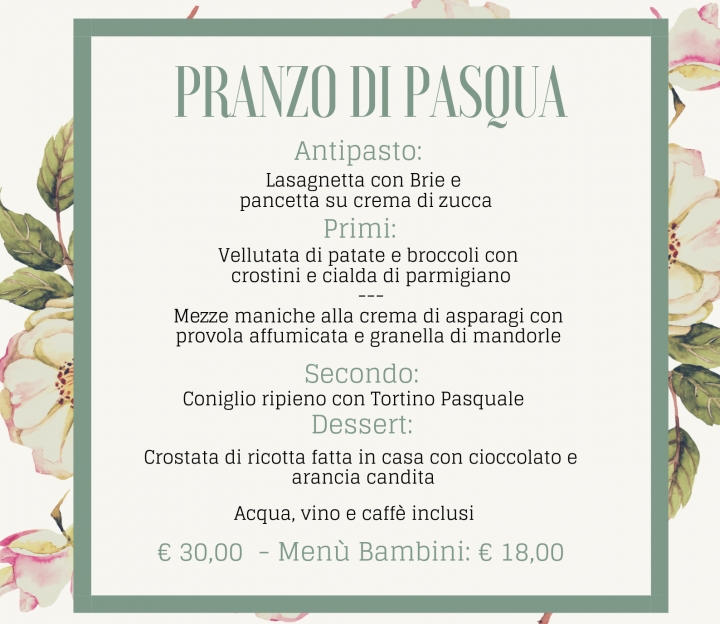 PRANZO DI PASQUA

Antipasto:

Lasagnetta con Brie e pancetta su crema di zucca

Primi:

Vellutata di patate e broccoli con crostini e cialda di parmigiano

---

Mezze maniche alla crema di asparagi con provola affumicata e granella di mandorle

Secondo:

Coniglio ripieno con Tortino Pasquale

Dessert:

Crostata di ricotta fatta in casa con cioccolato e arancia candita

Acqua, vino e caffè inclusi

€ 30,00 - Menù Bambini: € 18,00